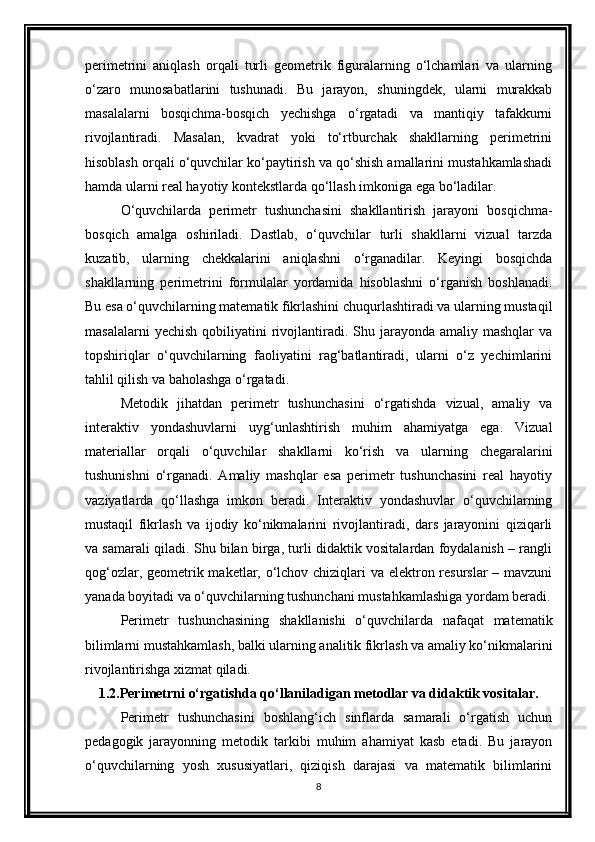 perimetrini aniqlash orqali turli geometrik figuralarning o‘lchamlari va ularning o‘zaro munosabatlarini tushunadi. Bu jarayon, shuningdek, ularni murakkab masalalarni bosqichma-bosqich yechishga o‘rgatadi va mantiqiy tafakkurni rivojlantiradi. Masalan, kvadrat yoki to‘rtburchak shakllarning perimetrini hisoblash orqali o‘quvchilar ko‘paytirish va qo‘shish amallarini mustahkamlashadi hamda ularni real hayotiy kontekstlarda qo‘llash imkoniga ega bo‘ladilar.

O‘quvchilarda perimetr tushunchasini shakllantirish jarayoni bosqichma-bosqich amalga oshiriladi. Dastlab, o‘quvchilar turli shakllarni vizual tarzda kuzatib, ularning chekkalarini aniqlashni o‘rganadilar. Keyingi bosqichda shakllarning perimetrini formulalar yordamida hisoblashni o‘rganish boshlanadi. Bu esa o‘quvchilarning matematik fikrlashini chuqurlashtiradi va ularning mustaqil masalalarni yechish qobiliyatini rivojlantiradi. Shu jarayonda amaliy mashqlar va topshiriqlar o‘quvchilarning faoliyatini rag‘batlantiradi, ularni o‘z yechimlarini tahlil qilish va baholashga o‘rgatadi.

Metodik jihatdan perimetr tushunchasini o‘rgatishda vizual, amaliy va interaktiv yondashuvlarni uyg‘unlashtirish muhim ahamiyatga ega. Vizual materiallar orqali o‘quvchilar shakllarni ko‘rish va ularning chegaralarini tushunishni o‘rganadi. Amaliy mashqlar esa perimetr tushunchasini real hayotiy vaziyatlarda qo‘llashga imkon beradi. Interaktiv yondashuvlar o‘quvchilarning mustaqil fikrlash va ijodiy ko‘nikmalarini rivojlantiradi, dars jarayonini qiziqarli va samarali qiladi. Shu bilan birga, turli didaktik vositalardan foydalanish – rangli qog‘ozlar, geometrik maketlar, o‘lchov chiziqlari va elektron resurslar – mavzuni yanada boyitadi va o‘quvchilarning tushunchani mustahkamlashiga yordam beradi.

Perimetr tushunchasining shakllanishi o‘quvchilarda nafaqat matematik bilimlarni mustahkamlash, balki ularning analitik fikrlash va amaliy ko‘nikmalarini rivojlantirishga xizmat qiladi.

1.2.Perimetrni o‘rgatishda qo‘llaniladigan metodlar va didaktik vositalar.

Perimetr tushunchasini boshlang‘ich sinflarda samarali o‘rgatish uchun pedagogik jarayonning metodik tarkibi muhim ahamiyat kasb etadi. Bu jarayon o‘quvchilarning yosh xususiyatlari, qiziqish darajasi va matematik bilimlarini

8